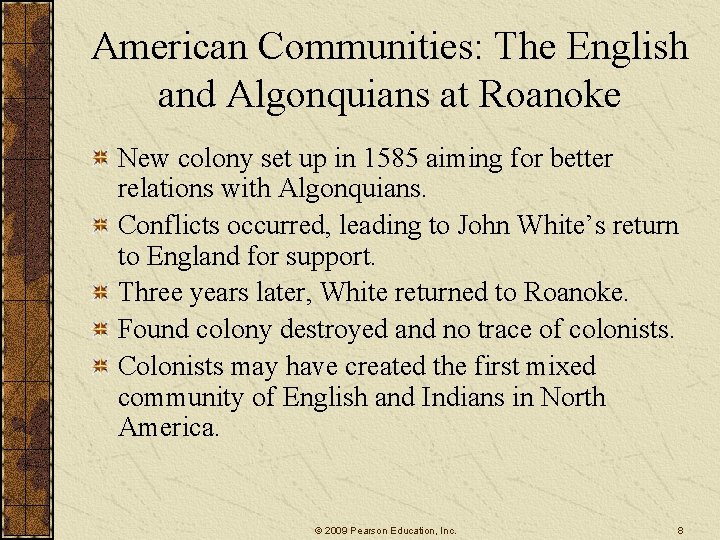 American Communities: The English and Algonquians at Roanoke

• New colony set up in 1585 aiming for better relations with Algonquians.
• Conflicts occurred, leading to John White's return to England for support.
• Three years later, White returned to Roanoke.
• Found colony destroyed and no trace of colonists.
• Colonists may have created the first mixed community of English and Indians in North America.

© 2009 Pearson Education, Inc.

8